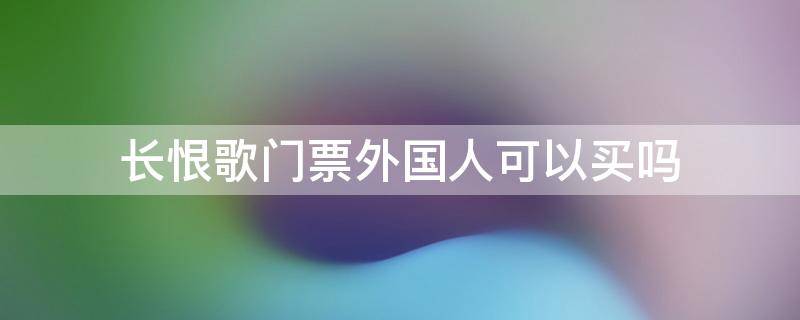 长恨歌门票外国人可以买吗